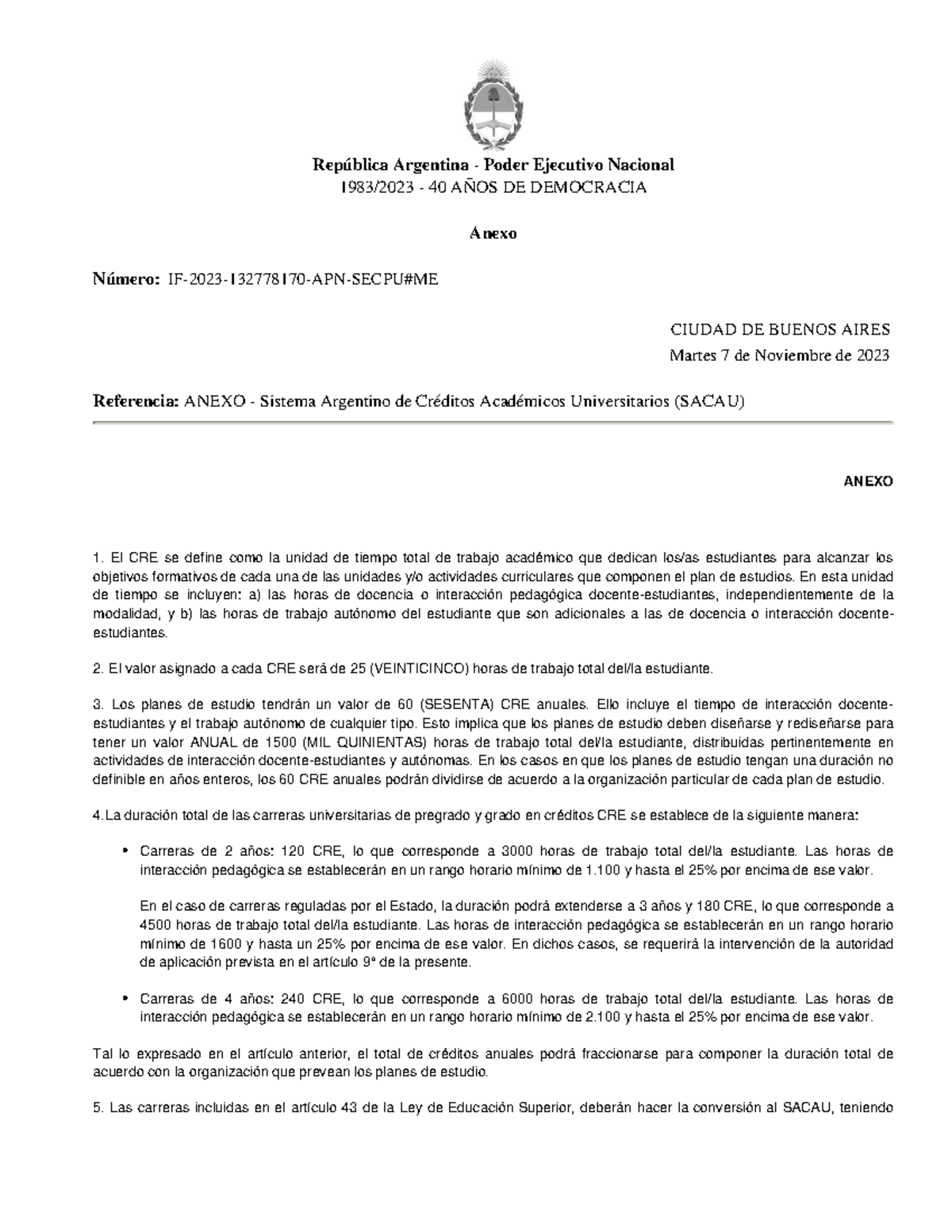 República Argentina - Poder Ejecutivo Nacional
1983/2023 - 40 AÑOS DE DEMOCRACIA

Anexo

Número: IF-2023-132778170-APN-SECPU#ME

CIUDAD DE BUENOS AIRES
Martes 7 de Noviembre de 2023

Referencia: ANEXO - Sistema Argentino de Créditos Académicos Universitarios (SACAU)

ANEXO

1. El CRE se define como la unidad de tiempo total de trabajo académico que dedican los/as estudiantes para alcanzar los objetivos formativos de cada una de las unidades y/o actividades curriculares que componen el plan de estudios. En esta unidad de tiempo se incluyen: a) las horas de docencia o interacción pedagógica docente-estudiantes, independientemente de la modalidad, y b) las horas de trabajo autónomo del estudiante que son adicionales a las de docencia o interacción docente-estudiantes.

2. El valor asignado a cada CRE será de 25 (VEINTICINCO) horas de trabajo total del/la estudiante.

3. Los planes de estudio tendrán un valor de 60 (SESENTA) CRE anuales. Ello incluye el tiempo de interacción docente-estudiantes y el trabajo autónomo de cualquier tipo. Esto implica que los planes de estudio deben diseñarse y rediseñarse para tener un valor ANUAL de 1500 (MIL QUINIENTAS) horas de trabajo total del/la estudiante, distribuidas pertinentemente en actividades de interacción docente-estudiantes y autónomas. En los casos en que los planes de estudio tengan una duración no definible en años enteros, los 60 CRE anuales podrán dividirse de acuerdo a la organización particular de cada plan de estudio.

4.La duración total de las carreras universitarias de pregrado y grado en créditos CRE se establece de la siguiente manera:

• Carreras de 2 años: 120 CRE, lo que corresponde a 3000 horas de trabajo total del/la estudiante. Las horas de interacción pedagógica se establecerán en un rango horario mínimo de 1.100 y hasta el 25% por encima de ese valor.

En el caso de carreras reguladas por el Estado, la duración podrá extenderse a 3 años y 180 CRE, lo que corresponde a 4500 horas de trabajo total del/la estudiante. Las horas de interacción pedagógica se establecerán en un rango horario mínimo de 1600 y hasta un 25% por encima de ese valor. En dichos casos, se requerirá la intervención de la autoridad de aplicación prevista en el artículo 9° de la presente.

• Carreras de 4 años: 240 CRE, lo que corresponde a 6000 horas de trabajo total del/la estudiante. Las horas de interacción pedagógica se establecerán en un rango horario mínimo de 2.100 y hasta el 25% por encima de ese valor.

Tal lo expresado en el artículo anterior, el total de créditos anuales podrá fraccionarse para componer la duración total de acuerdo con la organización que prevean los planes de estudio.

5. Las carreras incluidas en el artículo 43 de la Ley de Educación Superior, deberán hacer la conversión al SACAU, teniendo